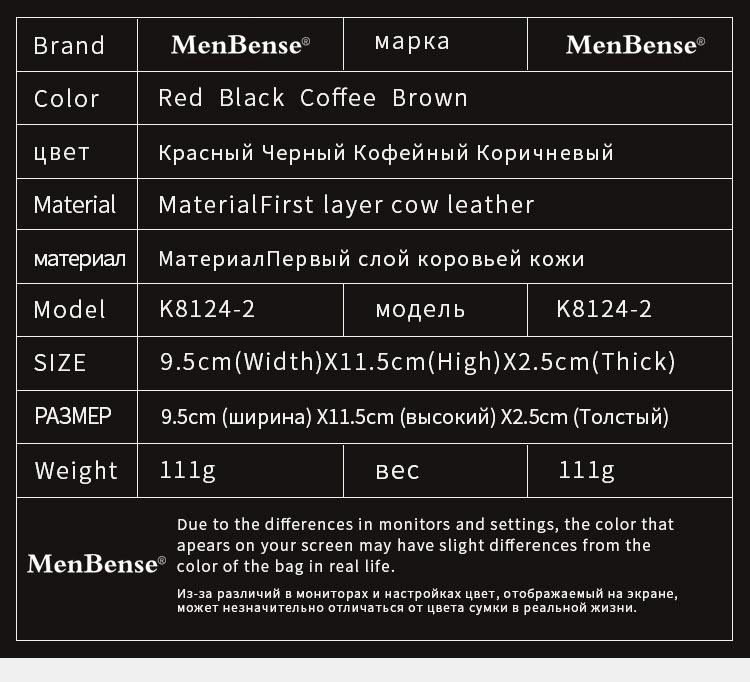 | Brand | MenBense® | марка | MenBense® |
|---|---|---|---|
| Color | Red Black Coffee Brown | | |
| цвет | Красный Черный Кофейный Коричневый | | |
| Material | MaterialFirst layer cow leather | | |
| материал | МатериалПервый слой коровьей кожи | | |
| Model | K8124-2 | модель | K8124-2 |
| SIZE | 9.5cm(Width)X11.5cm(High)X2.5cm(Thick) | | |
| РАЗМЕР | 9.5cm (ширина) X11.5cm (высокий) X2.5cm (Толстый) | | |
| Weight | 111g | вес | 111g |

MenBense®

Due to the differences in monitors and settings, the color that apears on your screen may have slight differences from the color of the bag in real life.

Из-за различий в мониторах и настройках цвет, отображаемый на экране, может незначительно отличаться от цвета сумки в реальной жизни.